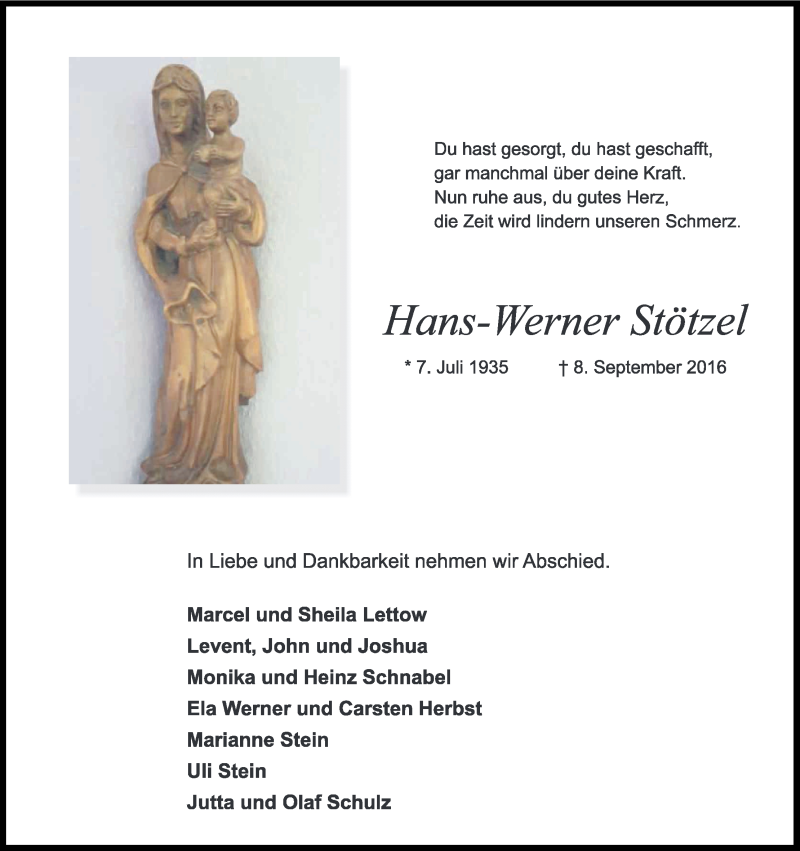 Du hast gesorgt, du hast geschafft,
gar manchmal über deine Kraft.
Nun ruhe aus, du gutes Herz,
die Zeit wird lindern unseren Schmerz.

Hans-Werner Stötzel

* 7. Juli 1935 † 8. September 2016

In Liebe und Dankbarkeit nehmen wir Abschied.

Marcel und Sheila Lettow
Levent, John und Joshua
Monika und Heinz Schnabel
Ela Werner und Carsten Herbst
Marianne Stein
Uli Stein
Jutta und Olaf Schulz